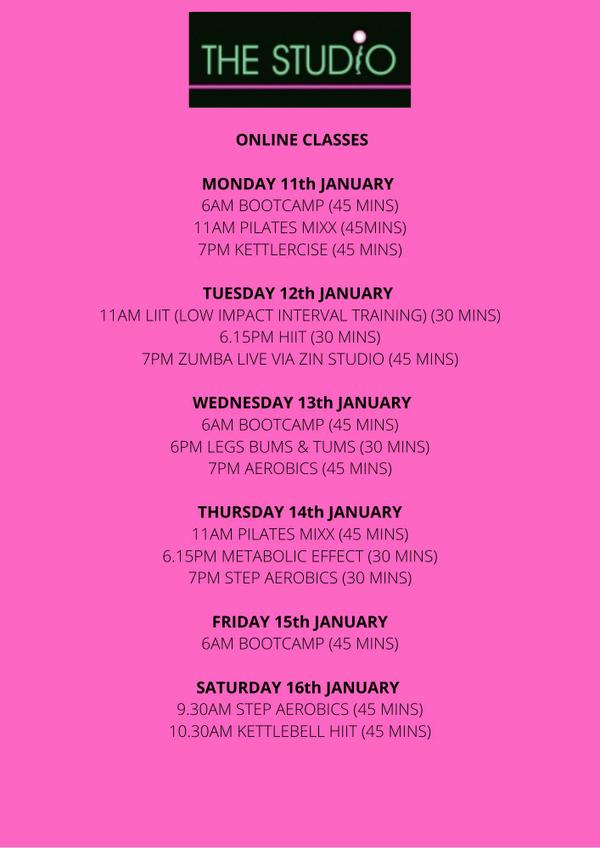 THE STUDIO

ONLINE CLASSES

MONDAY 11th JANUARY
6AM BOOTCAMP (45 MINS)
11AM PILATES MIXX (45MINS)
7PM KETTLERCISE (45 MINS)

TUESDAY 12th JANUARY
11AM LIIT (LOW IMPACT INTERVAL TRAINING) (30 MINS)
6.15PM HIIT (30 MINS)
7PM ZUMBA LIVE VIA ZIN STUDIO (45 MINS)

WEDNESDAY 13th JANUARY
6AM BOOTCAMP (45 MINS)
6PM LEGS BUMS & TUMS (30 MINS)
7PM AEROBICS (45 MINS)

THURSDAY 14th JANUARY
11AM PILATES MIXX (45 MINS)
6.15PM METABOLIC EFFECT (30 MINS)
7PM STEP AEROBICS (30 MINS)

FRIDAY 15th JANUARY
6AM BOOTCAMP (45 MINS)

SATURDAY 16th JANUARY
9.30AM STEP AEROBICS (45 MINS)
10.30AM KETTLEBELL HIIT (45 MINS)